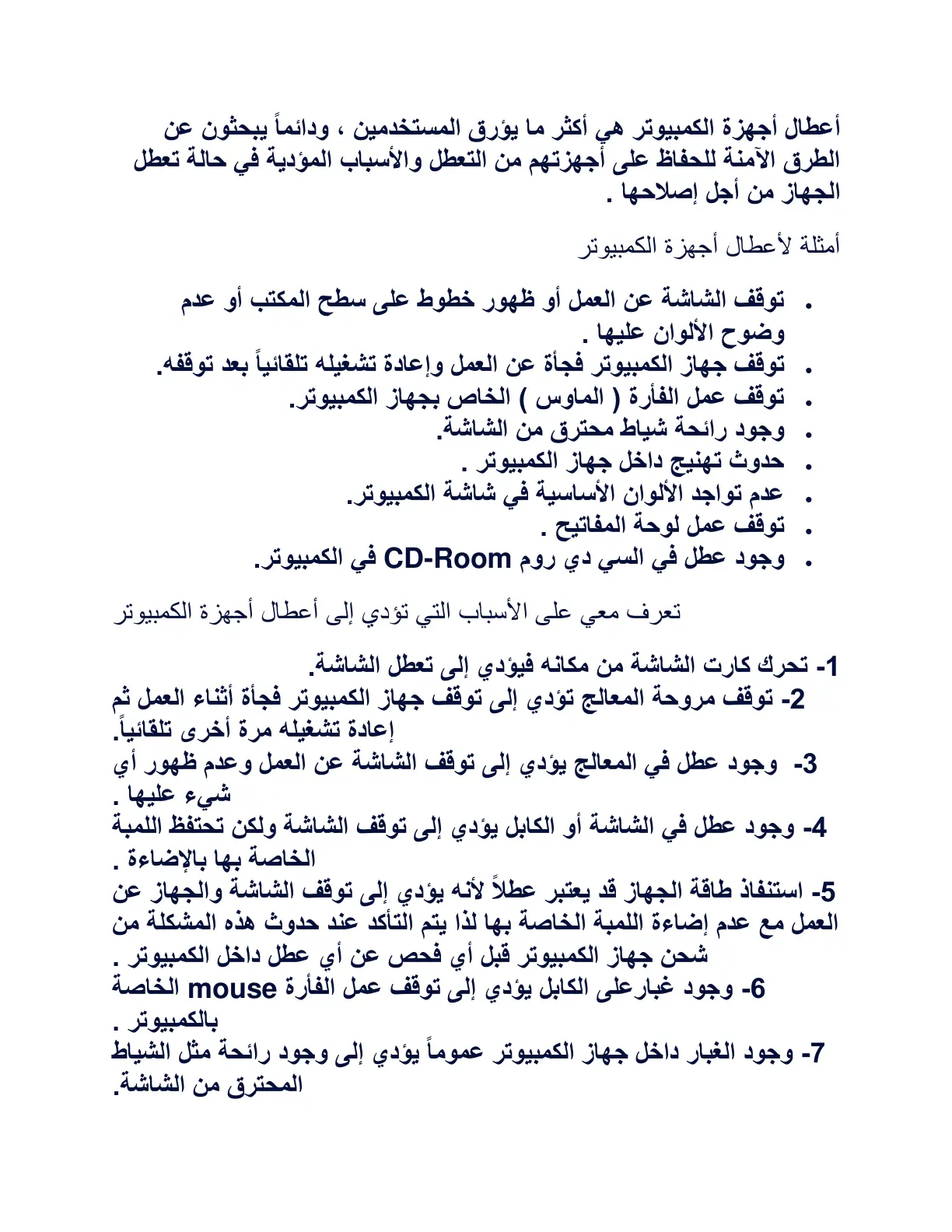 أعطال أجهزة الكمبيوتر هي أكثر ما يؤرق المستخدمين ، ودائماً يبحثون عن الطرق الآمنة للحفاظ على أجهزتهم من التعطل والأسباب المؤدية في حالة تعطل الجهاز من أجل إصلاحها .

أمثلة لأعطال أجهزة الكمبيوتر

• توقف الشاشة عن العمل أو ظهور خطوط على سطح المكتب أو عدم وضوح الألوان عليها .
• توقف جهاز الكمبيوتر فجأة عن العمل وإعادة تشغيله تلقائياً بعد توقفه.
• توقف عمل الفأرة ( الماوس ) الخاص بجهاز الكمبيوتر.
• وجود رائحة شياط محترق من الشاشة.
• حدوث تهنيج داخل جهاز الكمبيوتر .
• عدم تواجد الألوان الأساسية في شاشة الكمبيوتر.
• توقف عمل لوحة المفاتيح .
• وجود عطل في السي دي روم CD-Room في الكمبيوتر.

تعرف معي على الأسباب التي تؤدي إلى أعطال أجهزة الكمبيوتر

1- تحرك كارت الشاشة من مكانه فيؤدي إلى تعطل الشاشة.
2- توقف مروحة المعالج تؤدي إلى توقف جهاز الكمبيوتر فجأة أثناء العمل ثم إعادة تشغيله مرة أخرى تلقائياً.
3- وجود عطل في المعالج يؤدي إلى توقف الشاشة عن العمل وعدم ظهور أي شيء عليها .
4- وجود عطل في الشاشة أو الكابل يؤدي إلى توقف الشاشة ولكن تحتفظ اللمبة الخاصة بها بالإضاءة .
5- استنفاذ طاقة الجهاز قد يعتبر عطلاً لأنه يؤدي إلى توقف الشاشة والجهاز عن العمل مع عدم إضاءة اللمبة الخاصة بها لذا يتم التأكد عند حدوث هذه المشكلة من شحن جهاز الكمبيوتر قبل أي فحص عن أي عطل داخل الكمبيوتر .
6- وجود غبارعلى الكابل يؤدي إلى توقف عمل الفأرة mouse الخاصة بالكمبيوتر .
7- وجود الغبار داخل جهاز الكمبيوتر عموماً يؤدي إلى وجود رائحة مثل الشياط المحترق من الشاشة.